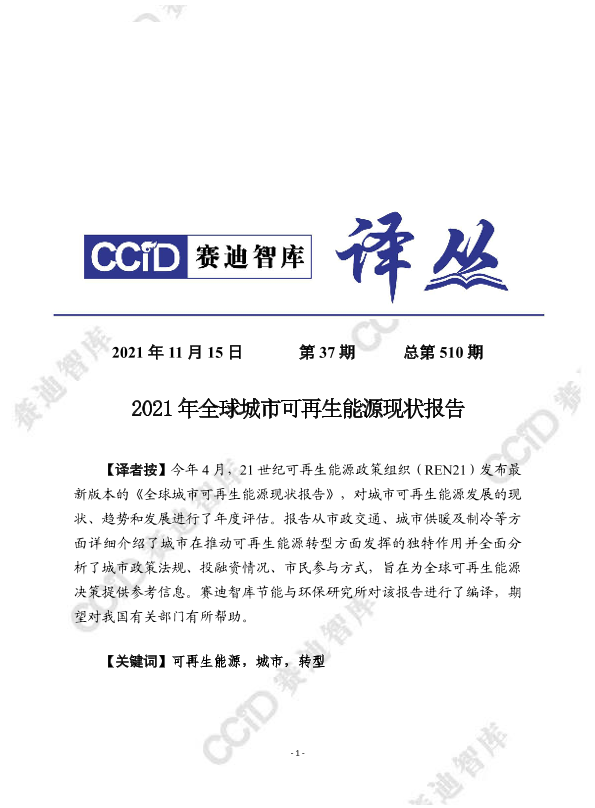 CCID 赛迪智库

译丛

2021年11月15日 第37期 总第510期

2021年全球城市可再生能源现状报告

【译者按】今年4月，21世纪可再生能源政策组织（REN21）发布最新版本的《全球城市可再生能源现状报告》，对城市可再生能源发展的现状、趋势和发展进行了年度评估。报告从市政交通、城市供暖及制冷等方面详细介绍了城市在推动可再生能源转型方面发挥的独特作用并全面分析了城市政策法规、投融资情况、市民参与方式，旨在为全球可再生能源决策提供参考信息。赛迪智库节能与环保研究所对该报告进行了编译，期望对我国有关部门有所帮助。

【关键词】可再生能源，城市，转型

- 1 -

CCID 赛迪智库